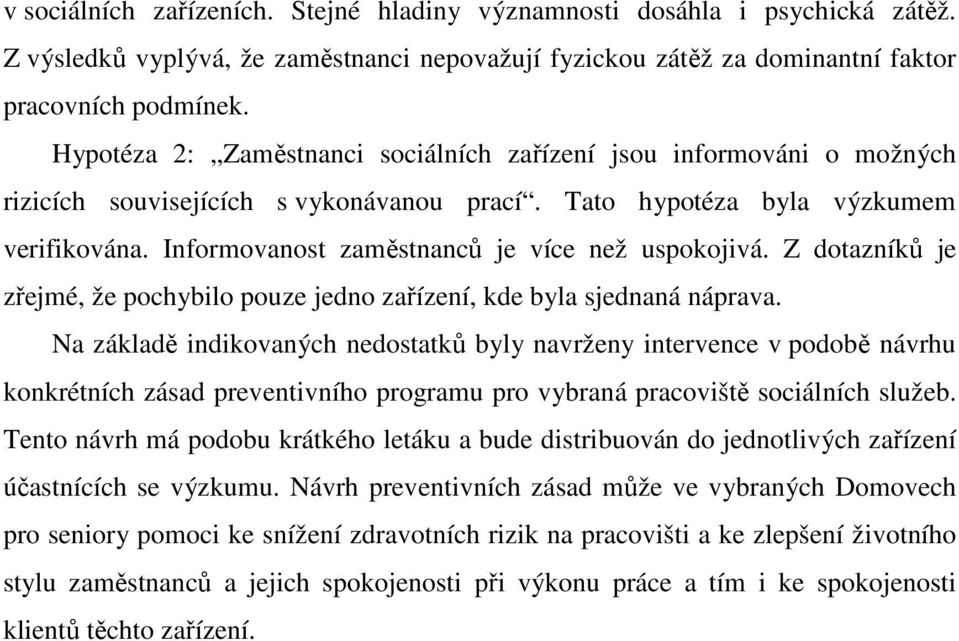 v sociálních zařízeních. Stejné hladiny významnosti dosáhla i psychická zátěž. Z výsledků vyplývá, že zaměstnanci nepovažují fyzickou zátěž za dominantní faktor pracovních podmínek.

Hypotéza 2: „Zaměstnanci sociálních zařízení jsou informováni o možných rizicích souvisejících s vykonávanou prací“. Tato hypotéza byla výzkumem verifikována. Informovanost zaměstnanců je více než uspokojivá. Z dotazníků je zřejmé, že pochybilo pouze jedno zařízení, kde byla sjednaná náprava.

Na základě indikovaných nedostatků byly navrženy intervence v podobě návrhu konkrétních zásad preventivního programu pro vybraná pracoviště sociálních služeb. Tento návrh má podobu krátkého letáku a bude distribuován do jednotlivých zařízení účastnících se výzkumu. Návrh preventivních zásad může ve vybraných Domovech pro seniory pomoci ke snížení zdravotních rizik na pracovišti a ke zlepšení životního stylu zaměstnanců a jejich spokojenosti při výkonu práce a tím i ke spokojenosti klientů těchto zařízení.